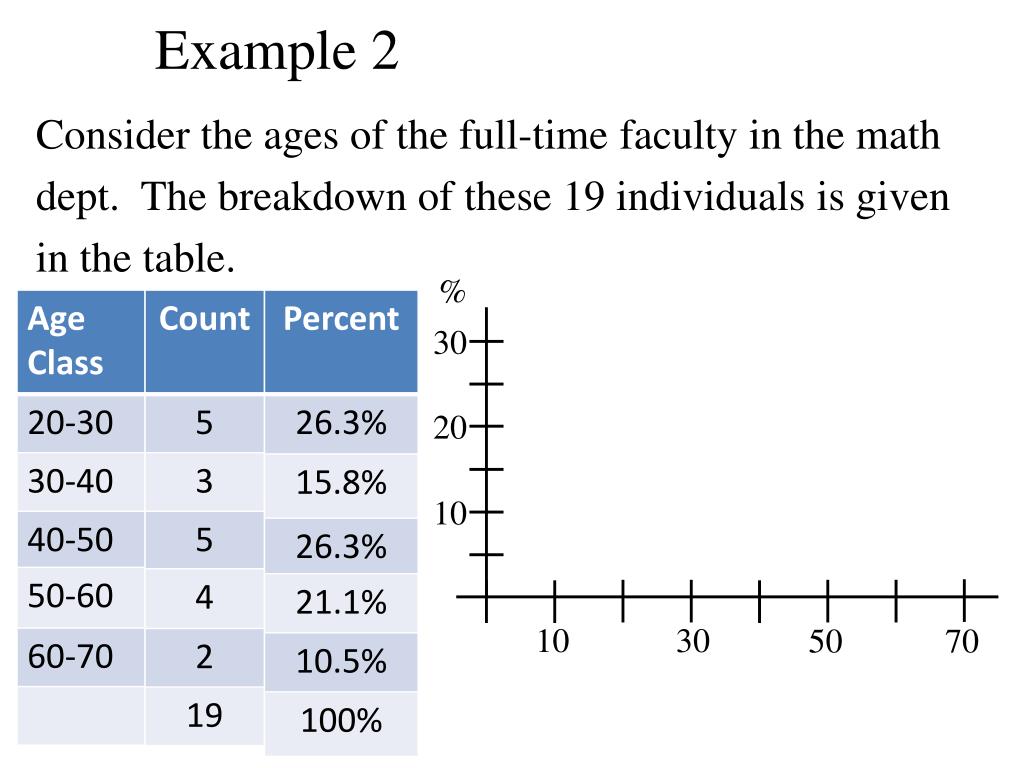 Example 2

Consider the ages of the full-time faculty in the math dept. The breakdown of these 19 individuals is given in the table.

| Age Class | Count | Percent |
|---|---|---|
| 20-30 | 5 | 26.3% |
| 30-40 | 3 | 15.8% |
| 40-50 | 5 | 26.3% |
| 50-60 | 4 | 21.1% |
| 60-70 | 2 | 10.5% |
| | 19 | 100% |

%
30
20
10
10
30
50
70